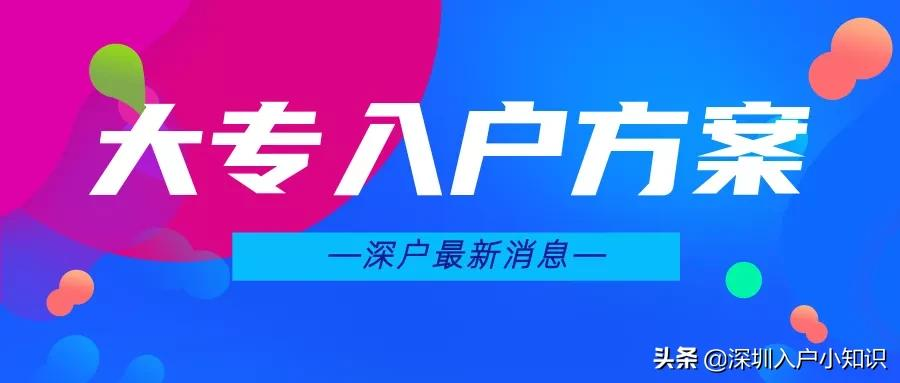 大专入户方案

—深户最新消息—

头条 @深圳入户小知识